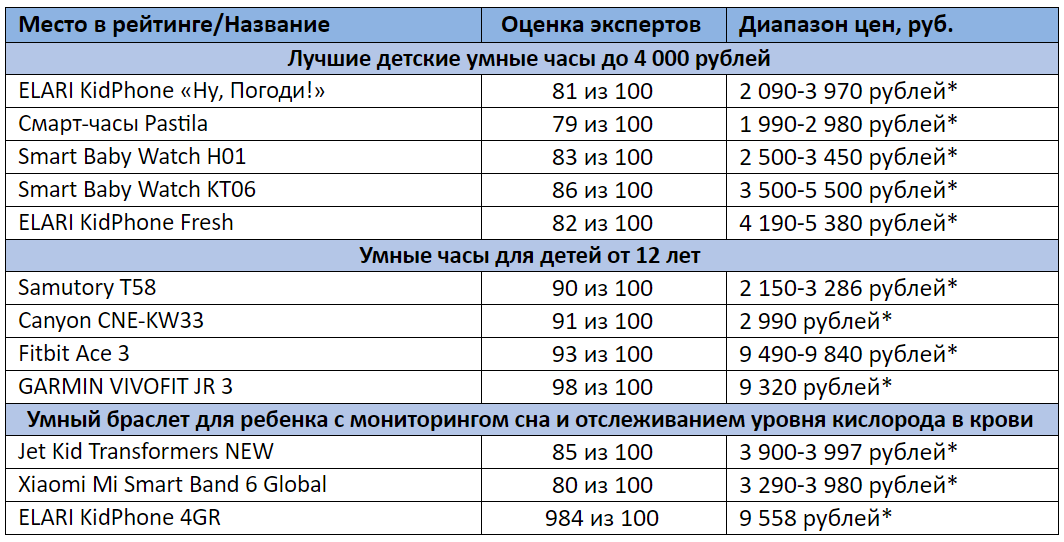 | Место в рейтинге/Название | Оценка экспертов | Диапазон цен, руб. |
|---|---|---|
| Лучшие детские умные часы до 4 000 рублей | | |
| ELARI KidPhone «Ну, Погоди!» | 81 из 100 | 2 090-3 970 рублей* |
| Смарт-часы Pastila | 79 из 100 | 1 990-2 980 рублей* |
| Smart Baby Watch H01 | 83 из 100 | 2 500-3 450 рублей* |
| Smart Baby Watch KT06 | 86 из 100 | 3 500-5 500 рублей* |
| ELARI KidPhone Fresh | 82 из 100 | 4 190-5 380 рублей* |
| Умные часы для детей от 12 лет | | |
| Samutory T58 | 90 из 100 | 2 150-3 286 рублей* |
| Canyon CNE-KW33 | 91 из 100 | 2 990 рублей* |
| Fitbit Ace 3 | 93 из 100 | 9 490-9 840 рублей* |
| GARMIN VIVOFIT JR 3 | 98 из 100 | 9 320 рублей* |
| Умный браслет для ребенка с мониторингом сна и отслеживанием уровня кислорода в крови | | |
| Jet Kid Transformers NEW | 85 из 100 | 3 900-3 997 рублей* |
| Xiaomi Mi Smart Band 6 Global | 80 из 100 | 3 290-3 980 рублей* |
| ELARI KidPhone 4GR | 984 из 100 | 9 558 рублей* |